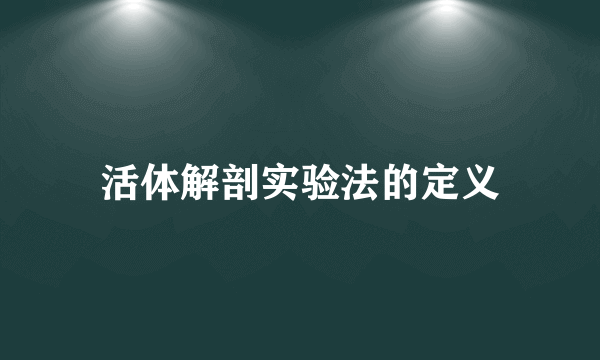 活体解剖实验法的定义